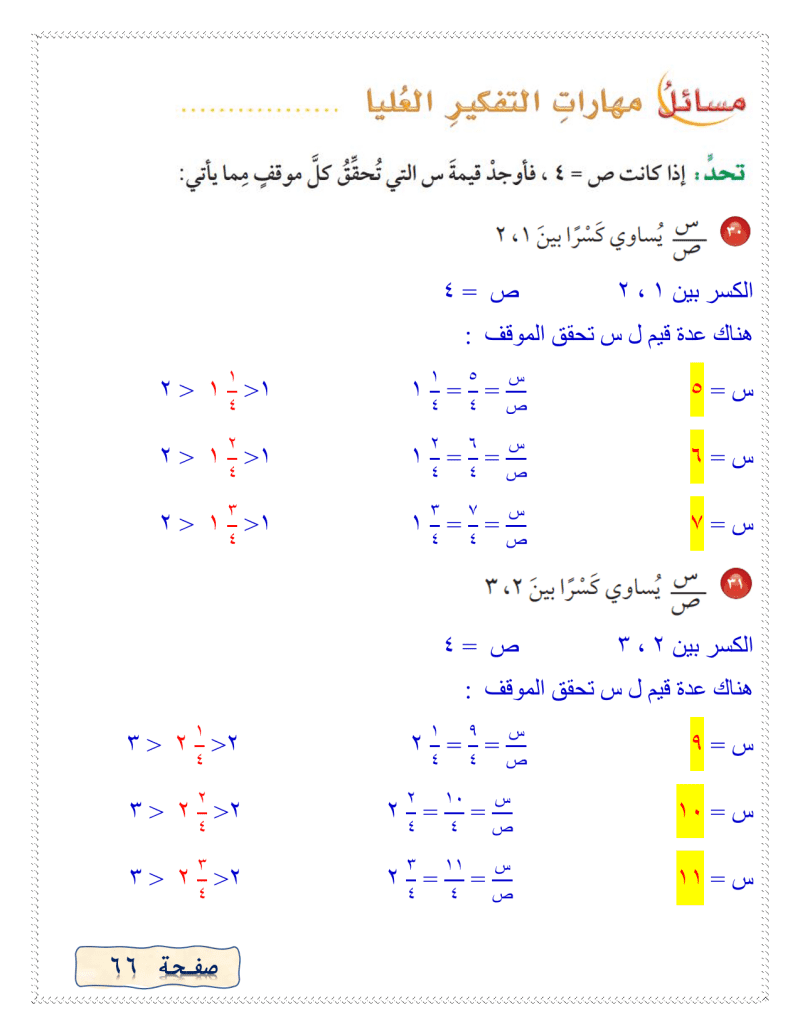 مسائلُ مهاراتِ التفكيرِ العُليا

تحدٍّ: إذا كانت ص = ٤ ، فأوجدْ قيمةَ س التي تُحقِّقُ كلَّ موقفٍ مِما يأتي:

٣٠ $\frac{س}{ص}$ يُساوي كَسْرًا بينَ ١، ٢

الكسر بين ١ ، ٢ ص = ٤

هناك عدة قيم ل س تحقق الموقف :

س = ٥ $\frac{س}{ص} = \frac{٥}{٤} = ١\frac{١}{٤}$ $١ < ١\frac{١}{٤} < ٢$

س = ٦ $\frac{س}{ص} = \frac{٦}{٤} = ١\frac{٢}{٤}$ $١ < ١\frac{٢}{٤} < ٢$

س = ٧ $\frac{س}{ص} = \frac{٧}{٤} = ١\frac{٣}{٤}$ $١ < ١\frac{٣}{٤} < ٢$

٣١ $\frac{س}{ص}$ يُساوي كَسْرًا بينَ ٢، ٣

الكسر بين ٢ ، ٣ ص = ٤

هناك عدة قيم ل س تحقق الموقف :

س = ٩ $\frac{س}{ص} = \frac{٩}{٤} = ٢\frac{١}{٤}$ $٢ < ٢\frac{١}{٤} < ٣$

س = ١٠ $\frac{س}{ص} = \frac{١٠}{٤} = ٢\frac{٢}{٤}$ $٢ < ٢\frac{٢}{٤} < ٣$

س = ١١ $\frac{س}{ص} = \frac{١١}{٤} = ٢\frac{٣}{٤}$ $٢ < ٢\frac{٣}{٤} < ٣$

صفحة ٦٦